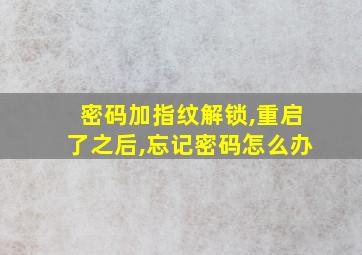 密码加指纹解锁,重启了之后,忘记密码怎么办